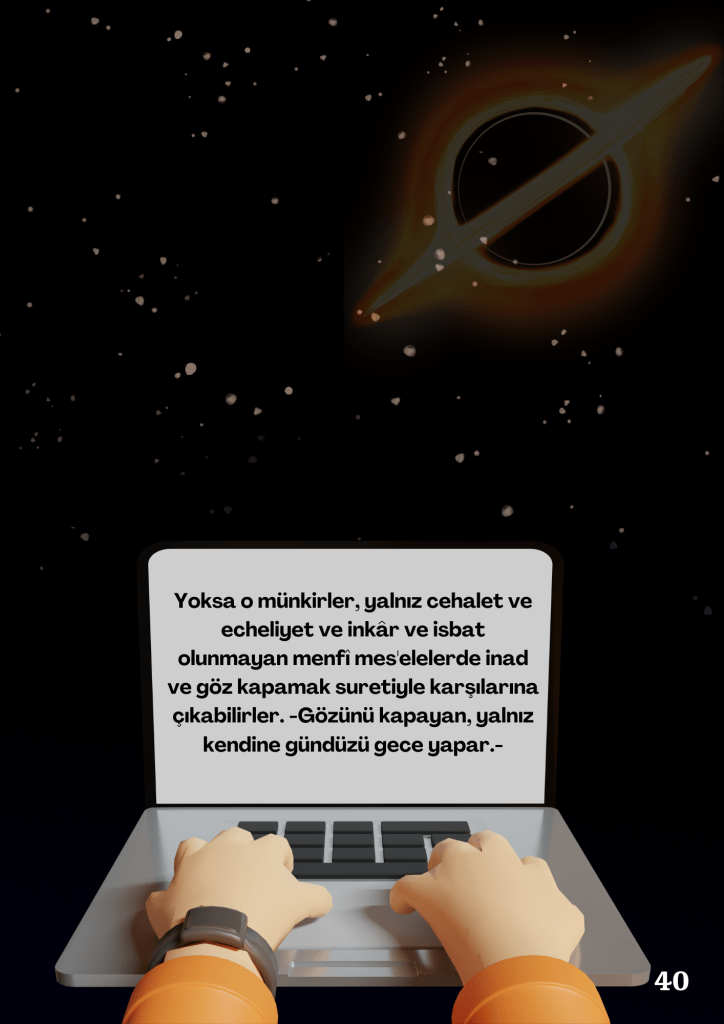 Yoksa o münkirler, yalnız cehalet ve echeliyet ve inkâr ve isbat olunmayan menfî mes'elelerde inad ve göz kapamak suretiyle karşılarına çıkabilirler. -Gözünü kapayan, yalnız kendine gündüzü gece yapar.-

40